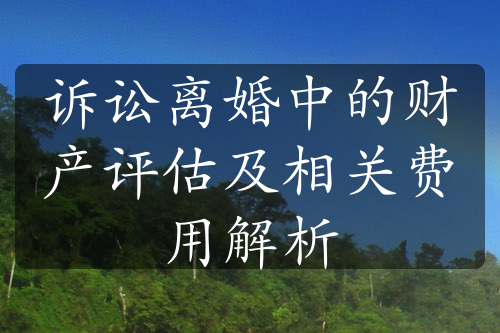 诉讼离婚中的财产评估及相关费用解析